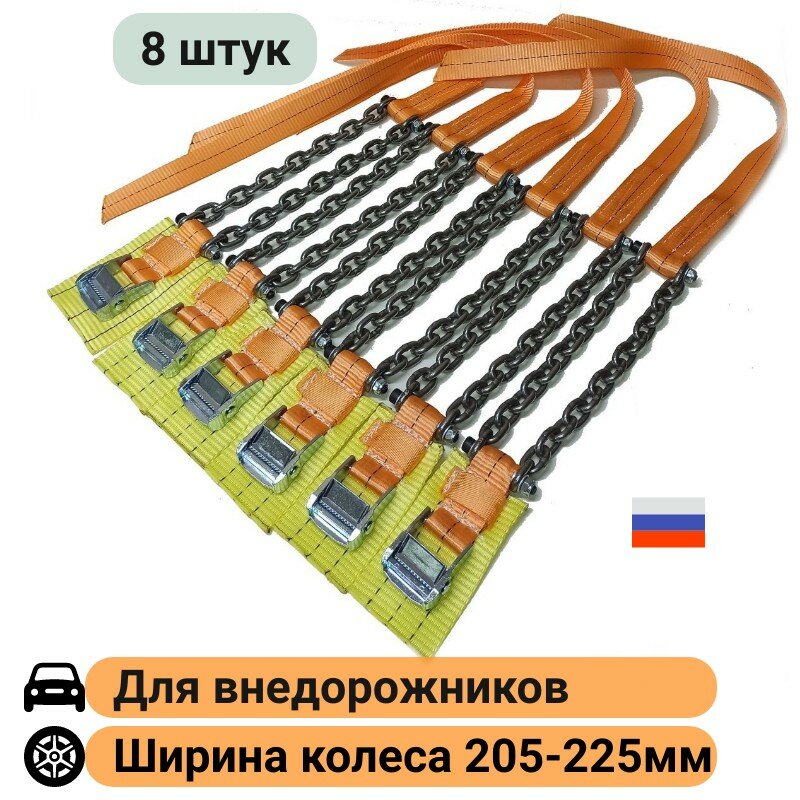 8 штук

Для внедорожников

Ширина колеса 205-225мм